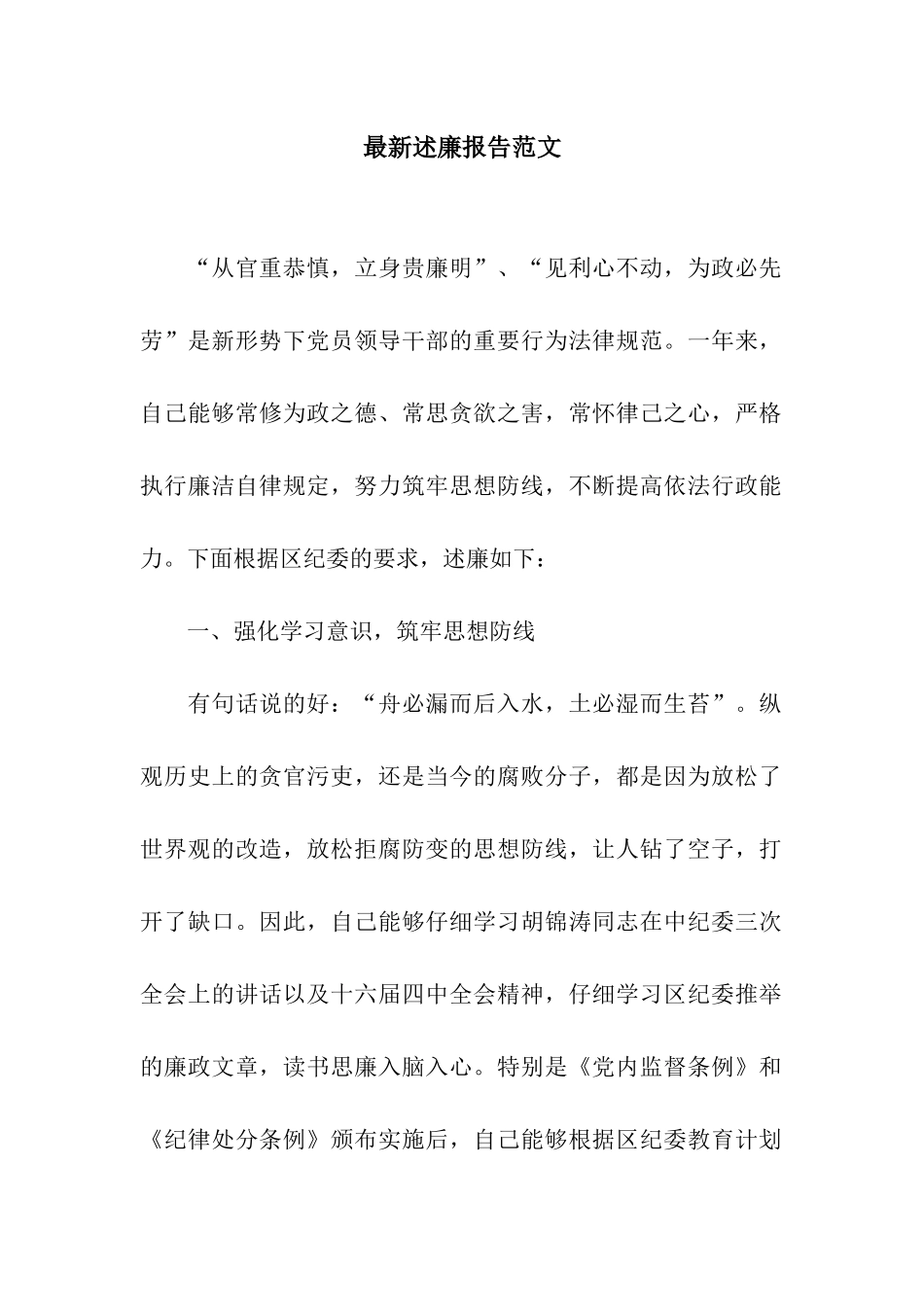 最新述廉报告范文

“从官重恭慎，立身贵廉明”、“见利心不动，为政必先劳”是新形势下党员领导干部的重要行为法律规范。一年来，自己能够常修为政之德、常思贪欲之害，常怀律己之心，严格执行廉洁自律规定，努力筑牢思想防线，不断提高依法行政能力。下面根据区纪委的要求，述廉如下：

一、强化学习意识，筑牢思想防线

有句话说的好：“舟必漏而后入水，土必湿而生苔”。纵观历史上的贪官污吏，还是当今的腐败分子，都是因为放松了世界观的改造，放松拒腐防变的思想防线，让人钻了空子，打开了缺口。因此，自己能够仔细学习胡锦涛同志在中纪委三次全会上的讲话以及十六届四中全会精神，仔细学习区纪委推举的廉政文章，读书思廉入脑入心。特别是《党内监督条例》和《纪律处分条例》颁布实施后，自己能够根据区纪委教育计划